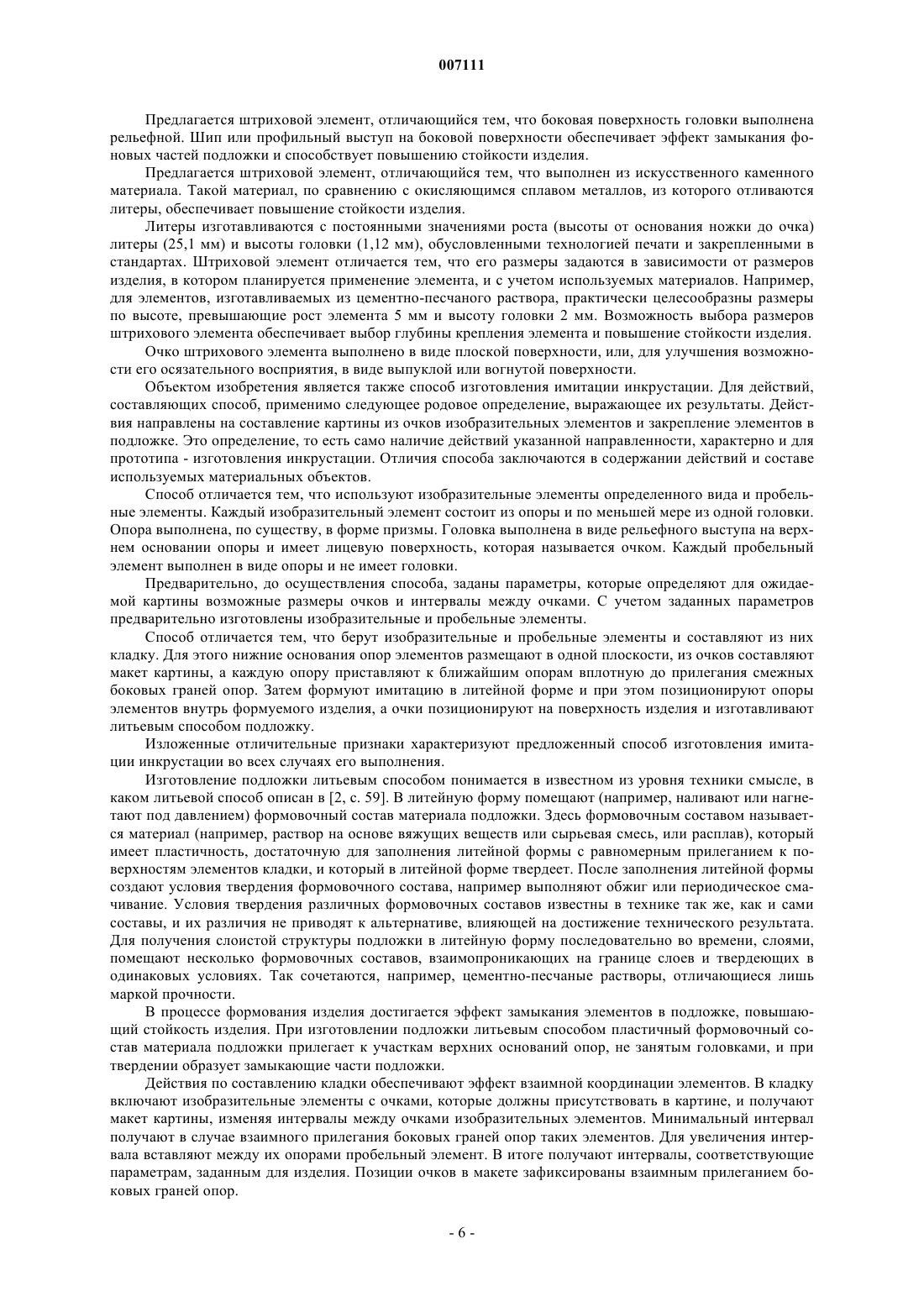 007111

Предлагается штриховой элемент, отличающийся тем, что боковая поверхность головки выполнена рельефной. Шип или профильный выступ на боковой поверхности обеспечивает эффект замыкания фоновых частей подложки и способствует повышению стойкости изделия.

Предлагается штриховой элемент, отличающийся тем, что выполнен из искусственного каменного материала. Такой материал, по сравнению с окисляющимся сплавом металлов, из которого отливаются литеры, обеспечивает повышение стойкости изделия.

Литеры изготавливаются с постоянными значениями роста (высоты от основания ножки до очка) литеры (25,1 мм) и высоты головки (1,12 мм), обусловленными технологией печати и закрепленными в стандартах. Штриховой элемент отличается тем, что его размеры задаются в зависимости от размеров изделия, в котором планируется применение элемента, и с учетом используемых материалов. Например, для элементов, изготавливаемых из цементно-песчаного раствора, практически целесообразны размеры по высоте, превышающие рост элемента 5 мм и высоту головки 2 мм. Возможность выбора размеров штрихового элемента обеспечивает выбор глубины крепления элемента и повышение стойкости изделия.

Очко штрихового элемента выполнено в виде плоской поверхности, или, для улучшения возможности его осязательного восприятия, в виде выпуклой или вогнутой поверхности.

Объектом изобретения является также способ изготовления имитации инкрустации. Для действий, составляющих способ, применимо следующее родовое определение, выражающее их результаты. Действия направлены на составление картины из очков изобразительных элементов и закрепление элементов в подложке. Это определение, то есть само наличие действий указанной направленности, характерно и для прототипа - изготовления инкрустации. Отличия способа заключаются в содержании действий и составе используемых материальных объектов.

Способ отличается тем, что используют изобразительные элементы определенного вида и пробельные элементы. Каждый изобразительный элемент состоит из опоры и по меньшей мере из одной головки. Опора выполнена, по существу, в форме призмы. Головка выполнена в виде рельефного выступа на верхнем основании опоры и имеет лицевую поверхность, которая называется очком. Каждый пробельный элемент выполнен в виде опоры и не имеет головки.

Предварительно, до осуществления способа, заданы параметры, которые определяют для ожидаемой картины возможные размеры очков и интервалы между очками. С учетом заданных параметров предварительно изготовлены изобразительные и пробельные элементы.

Способ отличается тем, что берут изобразительные и пробельные элементы и составляют из них кладку. Для этого нижние основания опор элементов размещают в одной плоскости, из очков составляют макет картины, а каждую опору приставляют к ближайшим опорам вплотную до прилегания смежных боковых граней опор. Затем формуют имитацию в литейной форме и при этом позиционируют опоры элементов внутрь формуемого изделия, а очки позиционируют на поверхность изделия и изготавливают литьевым способом подложку.

Изложенные отличительные признаки характеризуют предложенный способ изготовления имитации инкрустации во всех случаях его выполнения.

Изготовление подложки литьевым способом понимается в известном из уровня техники смысле, в каком литьевой способ описан в [2, с. 59]. В литейную форму помещают (например, наливают или нагнетают под давлением) формовочный состав материала подложки. Здесь формовочным составом называется материал (например, раствор на основе вяжущих веществ или сырьевая смесь, или расплав), который имеет пластичность, достаточную для заполнения литейной формы с равномерным прилеганием к поверхностям элементов кладки, и который в литейной форме твердеет. После заполнения литейной формы создают условия твердения формовочного состава, например выполняют обжиг или периодическое смачивание. Условия твердения различных формовочных составов известны в технике так же, как и сами составы, и их различия не приводят к альтернативе, влияющей на достижение технического результата. Для получения слоистой структуры подложки в литейную форму последовательно во времени, слоями, помещают несколько формовочных составов, взаимопроникающих на границе слоев и твердеющих в одинаковых условиях. Так сочетаются, например, цементно-песчаные растворы, отличающиеся лишь маркой прочности.

В процессе формования изделия достигается эффект замыкания элементов в подложке, повышающий стойкость изделия. При изготовлении подложки литьевым способом пластичный формовочный состав материала подложки прилегает к участкам верхних оснований опор, не занятым головками, и при твердении образует замыкающие части подложки.

Действия по составлению кладки обеспечивают эффект взаимной координации элементов. В кладку включают изобразительные элементы с очками, которые должны присутствовать в картине, и получают макет картины, изменяя интервалы между очками изобразительных элементов. Минимальный интервал получают в случае взаимного прилегания боковых граней опор таких элементов. Для увеличения интервала вставляют между их опорами пробельный элемент. В итоге получают интервалы, соответствующие параметрам, заданным для изделия. Позиции очков в макете зафиксированы взаимным прилеганием боковых граней опор.

- 6 -